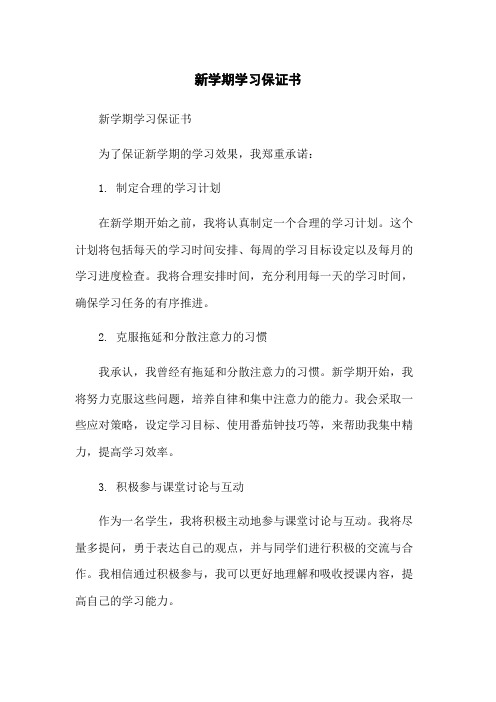 新学期学习保证书

新学期学习保证书

为了保证新学期的学习效果，我郑重承诺：

1. 制定合理的学习计划

在新学期开始之前，我将认真制定一个合理的学习计划。这个计划将包括每天的学习时间安排、每周的学习目标设定以及每月的学习进度检查。我将合理安排时间，充分利用每一天的学习时间，确保学习任务的有序推进。

2. 克服拖延和分散注意力的习惯

我承认，我曾经有拖延和分散注意力的习惯。新学期开始，我将努力克服这些问题，培养自律和集中注意力的能力。我会采取一些应对策略，设定学习目标、使用番茄钟技巧等，来帮助我集中精力，提高学习效率。

3. 积极参与课堂讨论与互动

作为一名学生，我将积极主动地参与课堂讨论与互动。我将尽量多提问，勇于表达自己的观点，并与同学们进行积极的交流与合作。我相信通过积极参与，我可以更好地理解和吸收授课内容，提高自己的学习能力。